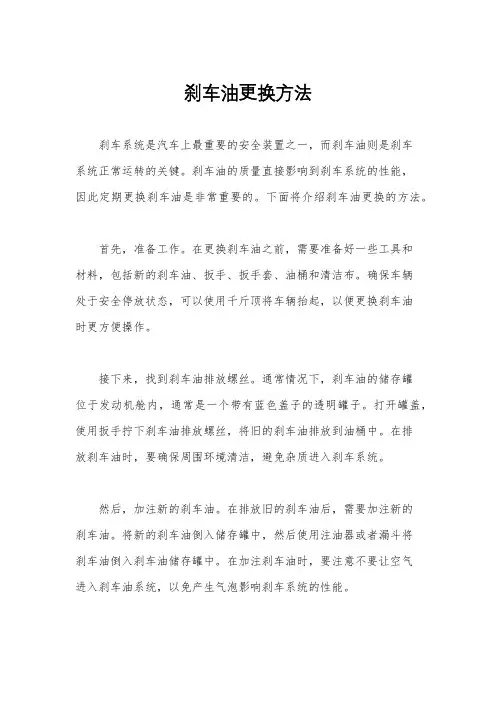 刹车油更换方法

刹车系统是汽车上最重要的安全装置之一，而刹车油则是刹车系统正常运转的关键。刹车油的质量直接影响到刹车系统的性能，因此定期更换刹车油是非常重要的。下面将介绍刹车油更换的方法。

首先，准备工作。在更换刹车油之前，需要准备好一些工具和材料，包括新的刹车油、扳手、扳手套、油桶和清洁布。确保车辆处于安全停放状态，可以使用千斤顶将车辆抬起，以便更换刹车油时更方便操作。

接下来，找到刹车油排放螺丝。通常情况下，刹车油的储存罐位于发动机舱内，通常是一个带有蓝色盖子的透明罐子。打开罐盖，使用扳手拧下刹车油排放螺丝，将旧的刹车油排放到油桶中。在排放刹车油时，要确保周围环境清洁，避免杂质进入刹车系统。

然后，加注新的刹车油。在排放旧的刹车油后，需要加注新的刹车油。将新的刹车油倒入储存罐中，然后使用注油器或者漏斗将刹车油倒入刹车油储存罐中。在加注刹车油时，要注意不要让空气进入刹车油系统，以免产生气泡影响刹车系统的性能。